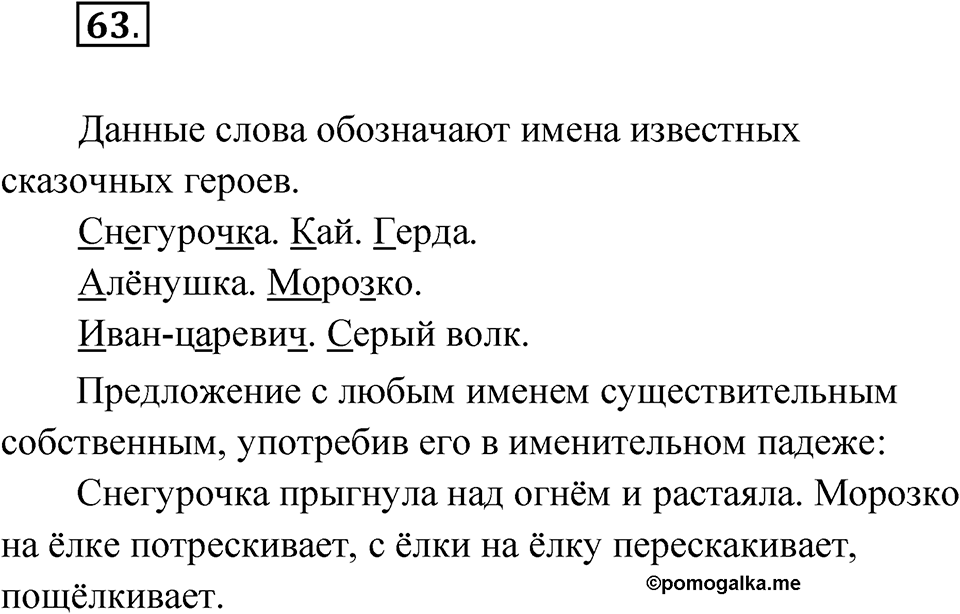 63.

Данные слова обозначают имена известных сказочных героев.

Снегурочка. Кай. Герда.

Алёнушка. Морозко.

Иван-царевич. Серый волк.

Предложение с любым именем существительным собственным, употребив его в именительном падеже:

Снегурочка прыгнула над огнём и растаяла. Морозко на ёлке потрескивает, с ёлки на ёлку перескакивает, пощёлкивает.

©pomogalka.me